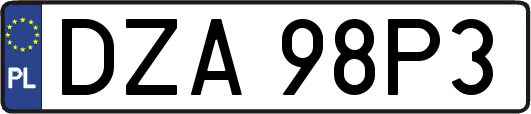 PL

DZA 98P3